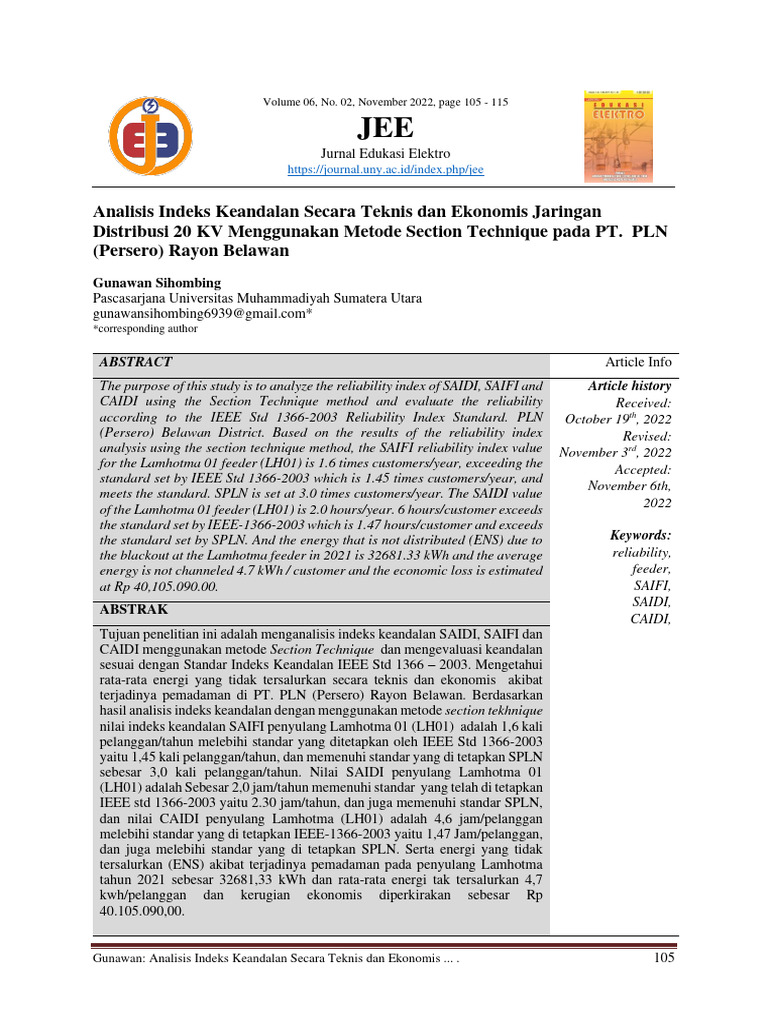 Volume 06, No. 02, November 2022, page 105 - 115

JEE

Jurnal Edukasi Elektro

https://journal.uny.ac.id/index.php/jee

EDUKASI ELEKTRO

Analisis Indeks Keandalan Secara Teknis dan Ekonomis Jaringan Distribusi 20 KV Menggunakan Metode Section Technique pada PT. PLN (Persero) Rayon Belawan

Gunawan Sihombing
Pascasarjana Universitas Muhammadiyah Sumatera Utara
gunawansihombing6939@gmail.com*
*corresponding author

ABSTRACT

The purpose of this study is to analyze the reliability index of SAIDI, SAIFI and CAIDI using the Section Technique method and evaluate the reliability according to the IEEE Std 1366-2003 Reliability Index Standard. PLN (Persero) Belawan District. Based on the results of the reliability index analysis using the section technique method, the SAIFI reliability index value for the Lamhotma 01 feeder (LH01) is 1.6 times customers/year, exceeding the standard set by IEEE Std 1366-2003 which is 1.45 times customers/year, and meets the standard. SPLN is set at 3.0 times customers/year. The SAIDI value of the Lamhotma 01 feeder (LH01) is 2.0 hours/year. 6 hours/customer exceeds the standard set by IEEE-1366-2003 which is 1.47 hours/customer and exceeds the standard set by SPLN. And the energy that is not distributed (ENS) due to the blackout at the Lamhotma feeder in 2021 is 32681.33 kWh and the average energy is not channeled 4.7 kWh / customer and the economic loss is estimated at Rp 40,105.090.00.

ABSTRAK

Tujuan penelitian ini adalah menganalisis indeks keandalan SAIDI, SAIFI dan CAIDI menggunakan metode Section Technique dan mengevaluasi keandalan sesuai dengan Standar Indeks Keandalan IEEE Std 1366 – 2003. Mengetahui rata-rata energi yang tidak tersalurkan secara teknis dan ekonomis akibat terjadinya pemadaman di PT. PLN (Persero) Rayon Belawan. Berdasarkan hasil analisis indeks keandalan dengan menggunakan metode section tekhnique nilai indeks keandalan SAIFI penyulang Lamhotma 01 (LH01) adalah 1,6 kali pelanggan/tahun melebihi standar yang ditetapkan oleh IEEE Std 1366-2003 yaitu 1,45 kali pelanggan/tahun, dan memenuhi standar yang di tetapkan SPLN sebesar 3,0 kali pelanggan/tahun. Nilai SAIDI penyulang Lamhotma 01 (LH01) adalah Sebesar 2,0 jam/tahun memenuhi standar yang telah di tetapkan IEEE std 1366-2003 yaitu 2.30 jam/tahun, dan juga memenuhi standar SPLN, dan nilai CAIDI penyulang Lamhotma (LH01) adalah 4,6 jam/pelanggan melebihi standar yang di tetapkan IEEE-1366-2003 yaitu 1,47 Jam/pelanggan, dan juga melebihi standar yang di tetapkan SPLN. Serta energi yang tidak tersalurkan (ENS) akibat terjadinya pemadaman pada penyulang Lamhotma tahun 2021 sebesar 32681,33 kWh dan rata-rata energi tak tersalurkan 4,7 kwh/pelanggan dan kerugian ekonomis diperkirakan sebesar Rp 40.105.090,00.

Article Info

Article history
Received:
October 19$^{th}$, 2022
Revised:
November 3$^{rd}$, 2022
Accepted:
November 6th, 2022

Keywords:
reliability,
feeder,
SAIFI,
SAIDI,
CAIDI,

Gunawan: Analisis Indeks Keandalan Secara Teknis dan Ekonomis ... .

105